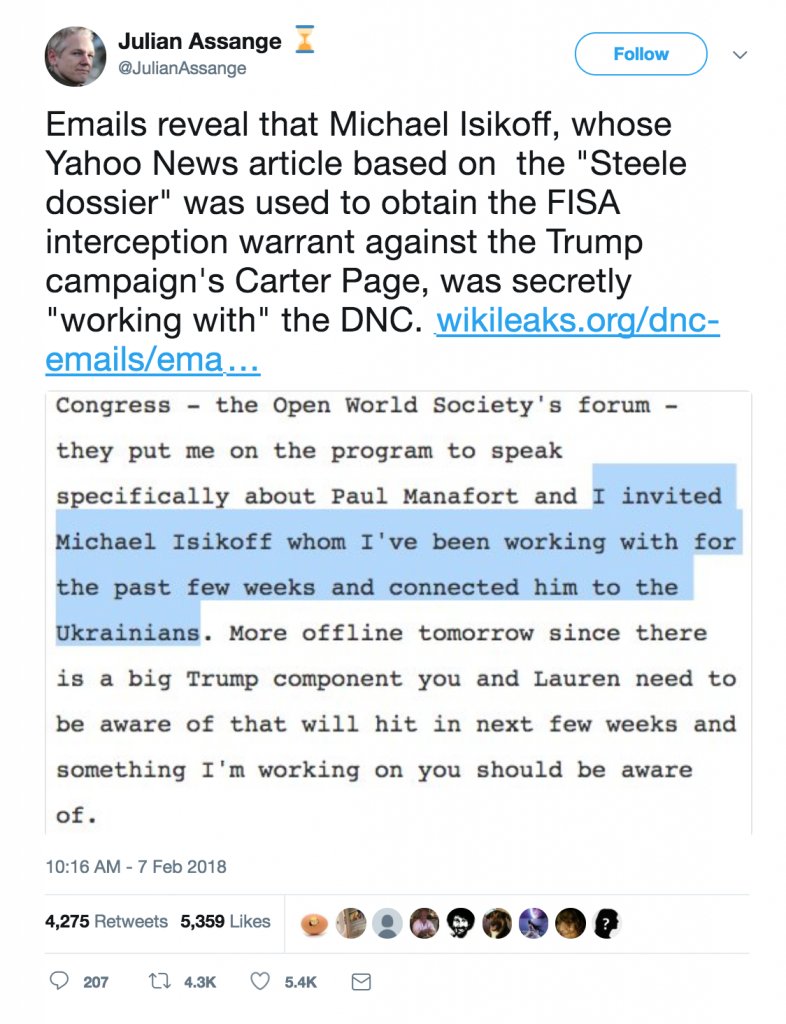 Julian Assange
@JulianAssange

Follow

Emails reveal that Michael Isikoff, whose Yahoo News article based on the "Steele dossier" was used to obtain the FISA interception warrant against the Trump campaign's Carter Page, was secretly "working with" the DNC. wikileaks.org/dnc-emails/ema…

Congress - the Open World Society's forum - they put me on the program to speak specifically about Paul Manafort and I invited Michael Isikoff whom I've been working with for the past few weeks and connected him to the Ukrainians. More offline tomorrow since there is a big Trump component you and Lauren need to be aware of that will hit in next few weeks and something I'm working on you should be aware of.

10:16 AM - 7 Feb 2018

4,275 Retweets 5,359 Likes

207 4.3K 5.4K